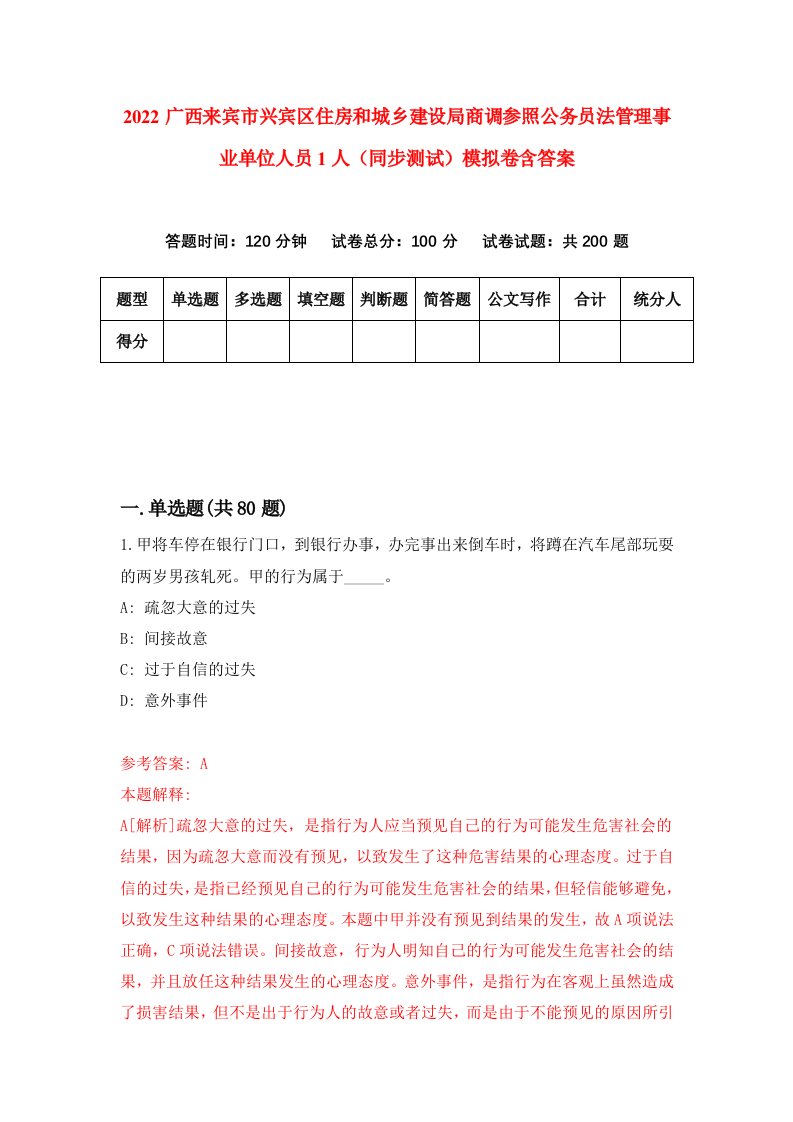 2022 广西来宾市兴宾区住房和城乡建设局商调参照公务员法管理事业单位人员 1 人（同步测试）模拟卷含答案

答题时间：120 分钟　　试卷总分：100 分　　试卷试题：共 200 题

| 题型 | 单选题 | 多选题 | 填空题 | 判断题 | 简答题 | 公文写作 | 合计 | 统分人 |
|---|---|---|---|---|---|---|---|---|
| 得分 | | | | | | | | |

一.单选题(共 80 题)

1.甲将车停在银行门口，到银行办事，办完事出来倒车时，将蹲在汽车尾部玩耍的两岁男孩轧死。甲的行为属于_____。
A: 疏忽大意的过失
B: 间接故意
C: 过于自信的过失
D: 意外事件

参考答案: A
本题解释:
A[解析]疏忽大意的过失，是指行为人应当预见自己的行为可能发生危害社会的结果，因为疏忽大意而没有预见，以致发生了这种危害结果的心理态度。过于自信的过失，是指已经预见自己的行为可能发生危害社会的结果，但轻信能够避免，以致发生这种结果的心理态度。本题中甲并没有预见到结果的发生，故 A 项说法正确，C 项说法错误。间接故意，行为人明知自己的行为可能发生危害社会的结果，并且放任这种结果发生的心理态度。意外事件，是指行为在客观上虽然造成了损害结果，但不是出于行为人的故意或者过失，而是由于不能预见的原因所引